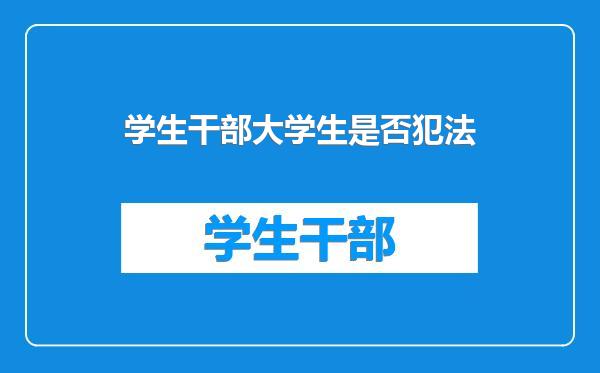 学生干部大学生是否犯法

学生干部